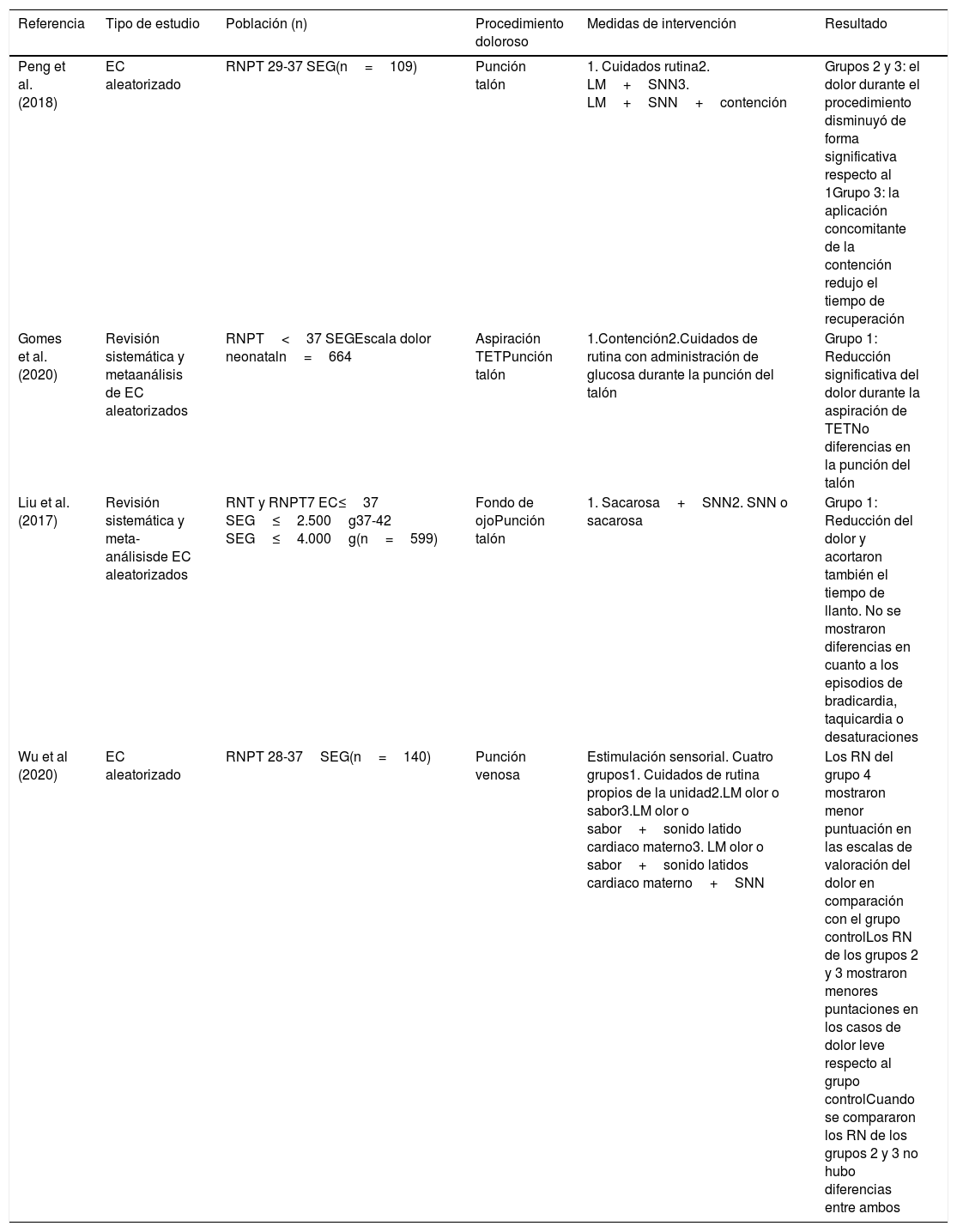 | Referencia | Tipo de estudio | Población (n) | Procedimiento doloroso | Medidas de intervención | Resultado |
|---|---|---|---|---|---|
| Peng et al. (2018) | EC aleatorizado | RNPT 29-37 SEG(n = 109) | Punción talón | 1. Cuidados rutina2. LM + SNN3. LM + SNN + contención | Grupos 2 y 3: el dolor durante el procedimiento disminuyó de forma significativa respecto al 1Grupo 3: la aplicación concomitante de la contención redujo el tiempo de recuperación |
| Gomes et al. (2020) | Revisión sistemática y metaanálisis de EC aleatorizados | RNPT < 37 SEGEscala dolor neonataln = 664 | Aspiración TETPunción talón | 1.Contención2.Cuidados de rutina con administración de glucosa durante la punción del talón | Grupo 1: Reducción significativa del dolor durante la aspiración de TETNo diferencias en la punción del talón |
| Liu et al. (2017) | Revisión sistemática y meta-análisisde EC aleatorizados | RNT y RNPT7 EC≤ 37 SEG ≤ 2.500 g37-42 SEG ≤ 4.000 g(n = 599) | Fondo de ojoPunción talón | 1. Sacarosa + SNN2. SNN o sacarosa | Grupo 1: Reducción del dolor y acortaron también el tiempo de llanto. No se mostraron diferencias en cuanto a los episodios de bradicardia, taquicardia o desaturaciones |
| Wu et al (2020) | EC aleatorizado | RNPT 28-37 SEG(n = 140) | Punción venosa | Estimulación sensorial. Cuatro grupos1. Cuidados de rutina propios de la unidad2.LM olor o sabor3.LM olor o sabor + sonido latido cardiaco materno3. LM olor o sabor + sonido latidos cardiaco materno + SNN | Los RN del grupo 4 mostraron menor puntuación en las escalas de valoración del dolor en comparación con el grupo controlLos RN de los grupos 2 y 3 mostraron menores puntaciones en los casos de dolor leve respecto al grupo controlCuando se compararon los RN de los grupos 2 y 3 no hubo diferencias entre ambos |